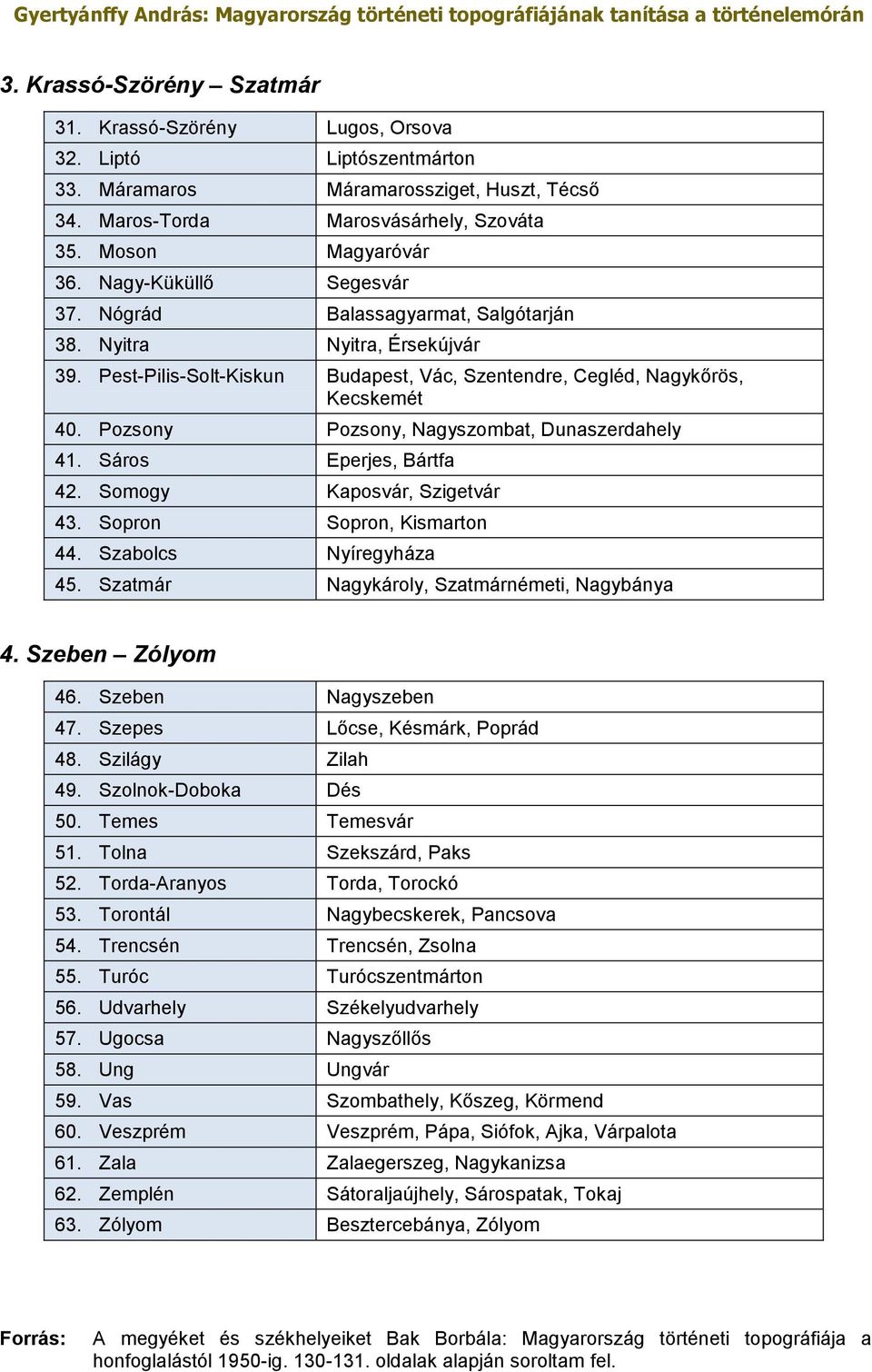 Gyertyánffy András: Magyarország történeti topográfiájának tanítása a történelemórán

3. Krassó-Szörény – Szatmár

| | |
|---|---|
| 31. Krassó-Szörény | Lugos, Orsova |
| 32. Liptó | Liptószentmárton |
| 33. Máramaros | Máramarossziget, Huszt, Técső |
| 34. Maros-Torda | Marosvásárhely, Szováta |
| 35. Moson | Magyaróvár |
| 36. Nagy-Küküllő | Segesvár |
| 37. Nógrád | Balassagyarmat, Salgótarján |
| 38. Nyitra | Nyitra, Érsekújvár |
| 39. Pest-Pilis-Solt-Kiskun | Budapest, Vác, Szentendre, Cegléd, Nagykőrös, Kecskemét |
| 40. Pozsony | Pozsony, Nagyszombat, Dunaszerdahely |
| 41. Sáros | Eperjes, Bártfa |
| 42. Somogy | Kaposvár, Szigetvár |
| 43. Sopron | Sopron, Kismarton |
| 44. Szabolcs | Nyíregyháza |
| 45. Szatmár | Nagykároly, Szatmárnémeti, Nagybánya |

4. Szeben – Zólyom

| | |
|---|---|
| 46. Szeben | Nagyszeben |
| 47. Szepes | Lőcse, Késmárk, Poprád |
| 48. Szilágy | Zilah |
| 49. Szolnok-Doboka | Dés |
| 50. Temes | Temesvár |
| 51. Tolna | Szekszárd, Paks |
| 52. Torda-Aranyos | Torda, Torockó |
| 53. Torontál | Nagybecskerek, Pancsova |
| 54. Trencsén | Trencsén, Zsolna |
| 55. Turóc | Turócszentmárton |
| 56. Udvarhely | Székelyudvarhely |
| 57. Ugocsa | Nagyszőllős |
| 58. Ung | Ungvár |
| 59. Vas | Szombathely, Kőszeg, Körmend |
| 60. Veszprém | Veszprém, Pápa, Siófok, Ajka, Várpalota |
| 61. Zala | Zalaegerszeg, Nagykanizsa |
| 62. Zemplén | Sátoraljaújhely, Sárospatak, Tokaj |
| 63. Zólyom | Besztercebánya, Zólyom |

Forrás: A megyéket és székhelyeiket Bak Borbála: Magyarország történeti topográfiája a honfoglalástól 1950-ig. 130-131. oldalak alapján soroltam fel.